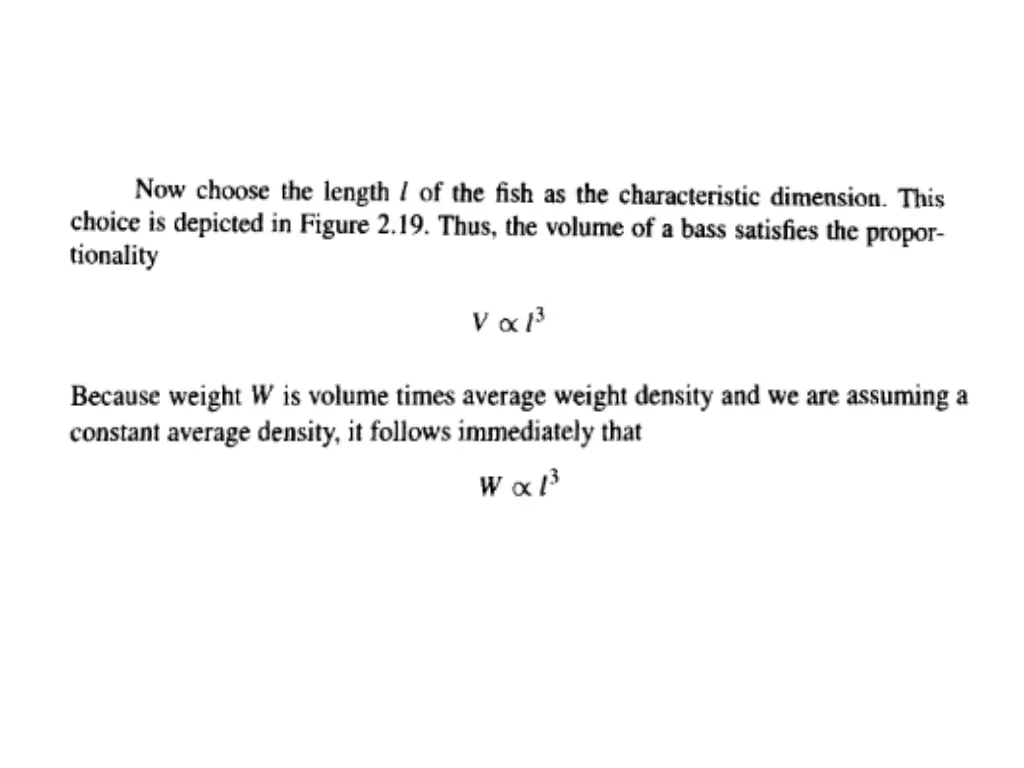 Now choose the length $l$ of the fish as the characteristic dimension. This choice is depicted in Figure 2.19. Thus, the volume of a bass satisfies the proportionality

$V \propto l^3$

Because weight $W$ is volume times average weight density and we are assuming a constant average density, it follows immediately that

$W \propto l^3$